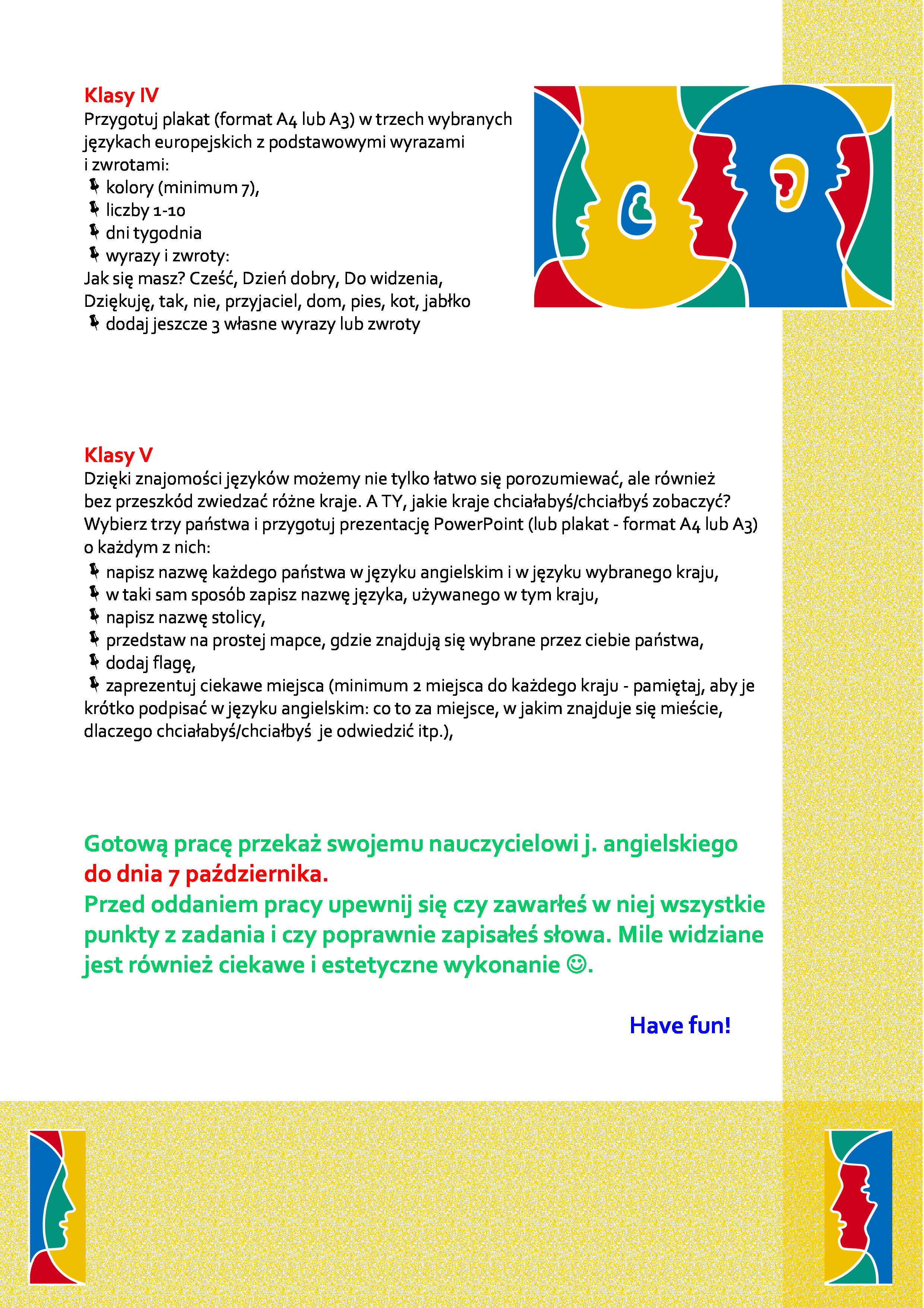 Klasy IV
Przygotuj plakat (format A4 lub A3) w trzech wybranych językach europejskich z podstawowymi wyrazami i zwrotami:
kolory (minimum 7),
liczby 1-10
dni tygodnia
wyrazy i zwroty:
Jak się masz? Cześć, Dzień dobry, Do widzenia, Dziękuję, tak, nie, przyjaciel, dom, pies, kot, jabłko
dodaj jeszcze 3 własne wyrazy lub zwroty

Klasy V
Dzięki znajomości języków możemy nie tylko łatwo się porozumiewać, ale również bez przeszkód zwiedzać różne kraje. A TY, jakie kraje chciałabyś/chciałbyś zobaczyć? Wybierz trzy państwa i przygotuj prezentację PowerPoint (lub plakat - format A4 lub A3) o każdym z nich:
napisz nazwę każdego państwa w języku angielskim i w języku wybranego kraju,
w taki sam sposób zapisz nazwę języka, używanego w tym kraju,
napisz nazwę stolicy,
przedstaw na prostej mapce, gdzie znajdują się wybrane przez ciebie państwa,
dodaj flagę,
zaprezentuj ciekawe miejsca (minimum 2 miejsca do każdego kraju - pamiętaj, aby je krótko podpisać w języku angielskim: co to za miejsce, w jakim znajduje się mieście, dlaczego chciałabyś/chciałbyś je odwiedzić itp.),

Gotową pracę przekaż swojemu nauczycielowi j. angielskiego do dnia 7 października.
Przed oddaniem pracy upewnij się czy zawarłeś w niej wszystkie punkty z zadania i czy poprawnie zapisałeś słowa. Mile widziane jest również ciekawe i estetyczne wykonanie ☺.

Have fun!